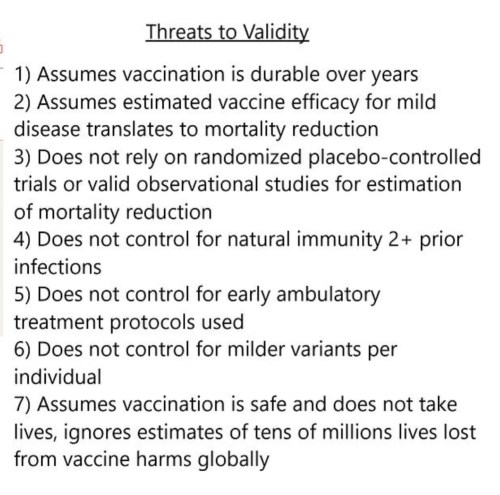 Threats to Validity

1) Assumes vaccination is durable over years
2) Assumes estimated vaccine efficacy for mild disease translates to mortality reduction
3) Does not rely on randomized placebo-controlled trials or valid observational studies for estimation of mortality reduction
4) Does not control for natural immunity 2+ prior infections
5) Does not control for early ambulatory treatment protocols used
6) Does not control for milder variants per individual
7) Assumes vaccination is safe and does not take lives, ignores estimates of tens of millions lives lost from vaccine harms globally